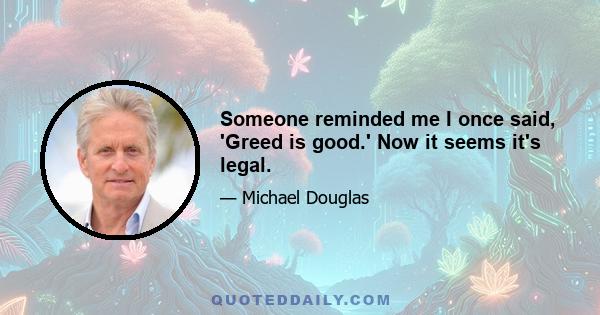 Someone reminded me I once said, 'Greed is good.' Now it seems it's legal.

— Michael Douglas

QUOTEDDAILY.COM